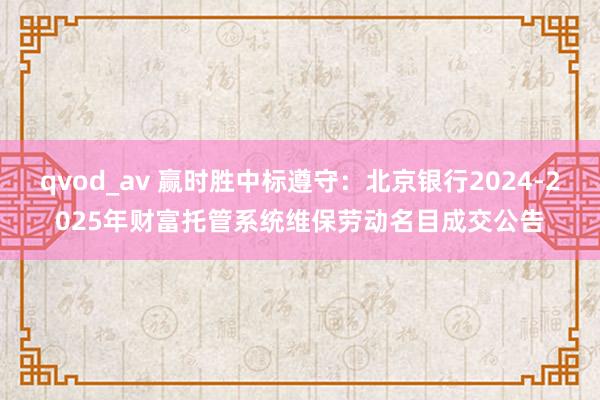 qvod_av 赢时胜中标遵守：北京银行2024-2025年财富托管系统维保劳动名目成交公告